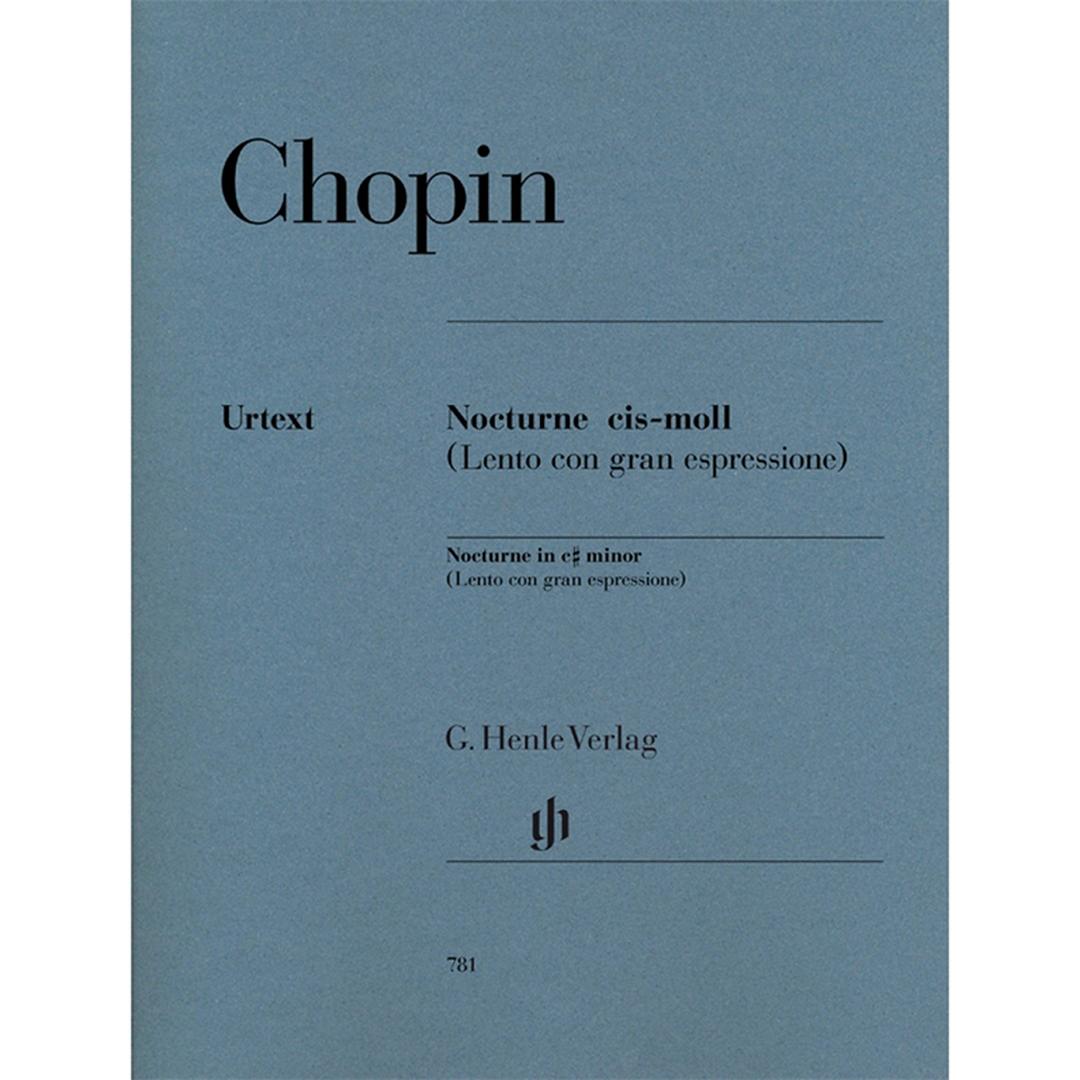 Chopin

Urtext

Nocturne cis-moll
(Lento con gran espressione)

Nocturne in c♯ minor
(Lento con gran espressione)

G. Henle Verlag

781